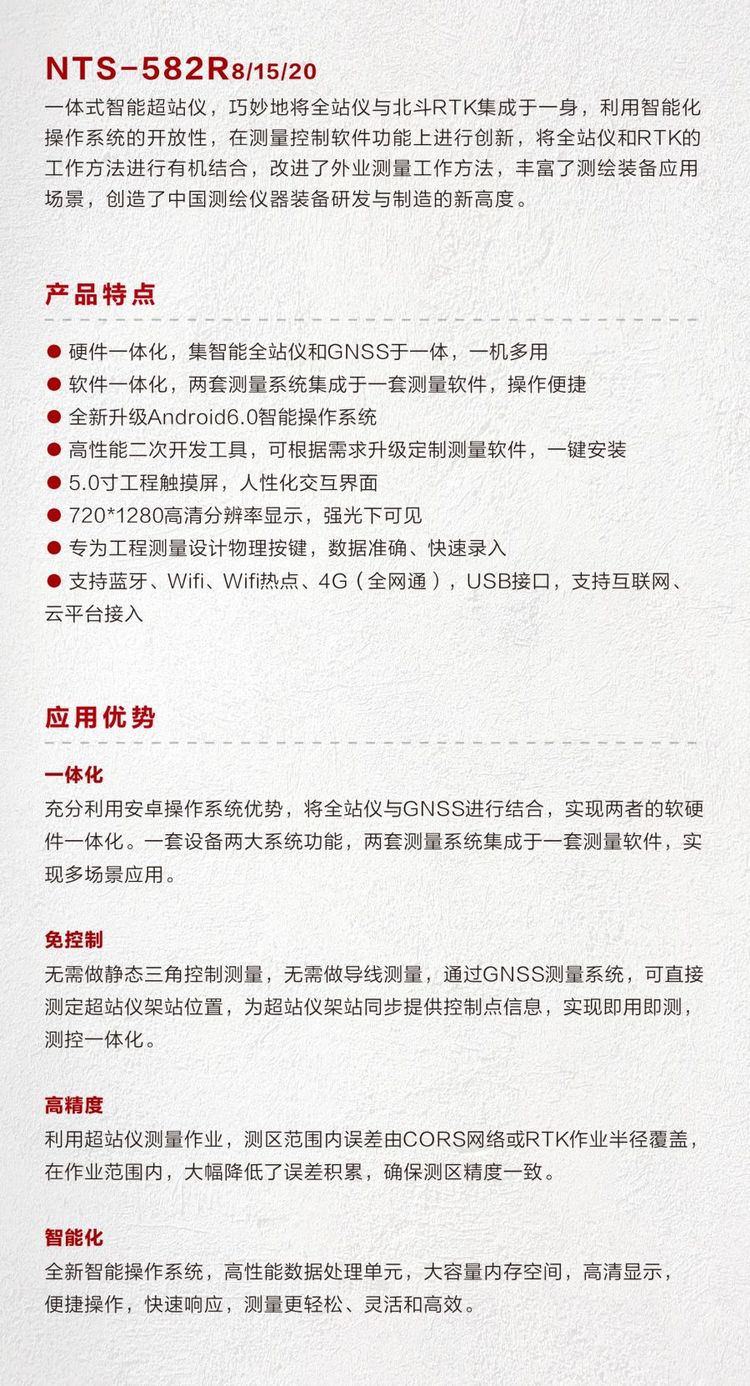 NTS-582R8/15/20

一体式智能超站仪，巧妙地将全站仪与北斗RTK集成于一身，利用智能化操作系统的开放性，在测量控制软件功能上进行创新，将全站仪和RTK的工作方法进行有机结合，改进了外业测量工作方法，丰富了测绘装备应用场景，创造了中国测绘仪器装备研发与制造的新高度。

产品特点

● 硬件一体化，集智能全站仪和GNSS于一体，一机多用
● 软件一体化，两套测量系统集成于一套测量软件，操作便捷
● 全新升级Android6.0智能操作系统
● 高性能二次开发工具，可根据需求升级定制测量软件，一键安装
● 5.0寸工程触摸屏，人性化交互界面
● 720*1280高清分辨率显示，强光下可见
● 专为工程测量设计物理按键，数据准确、快速录入
● 支持蓝牙、Wifi、Wifi热点、4G（全网通），USB接口，支持互联网、云平台接入

应用优势

一体化
充分利用安卓操作系统优势，将全站仪与GNSS进行结合，实现两者的软硬件一体化。一套设备两大系统功能，两套测量系统集成于一套测量软件，实现多场景应用。

免控制
无需做静态三角控制测量，无需做导线测量，通过GNSS测量系统，可直接测定超站仪架站位置，为超站仪架站同步提供控制点信息，实现即用即测，测控一体化。

高精度
利用超站仪测量作业，测区范围内误差由CORS网络或RTK作业半径覆盖，在作业范围内，大幅降低了误差积累，确保测区精度一致。

智能化
全新智能操作系统，高性能数据处理单元，大容量内存空间，高清显示，便捷操作，快速响应，测量更轻松、灵活和高效。